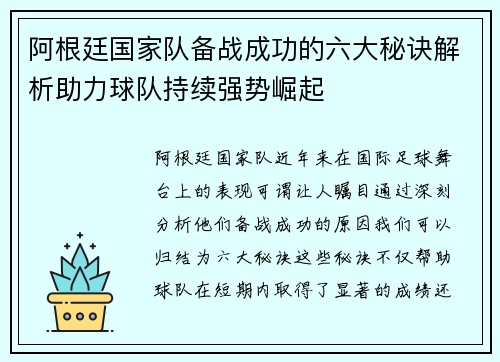 阿根廷国家队备战成功的六大秘诀解析助力球队持续强势崛起

阿根廷国家队近年来在国际足球舞台上的表现可谓让人瞩目通过深刻分析他们备战成功的原因我们可以归结为六大秘诀这些秘诀不仅帮助球队在短期内取得了显著的成绩还